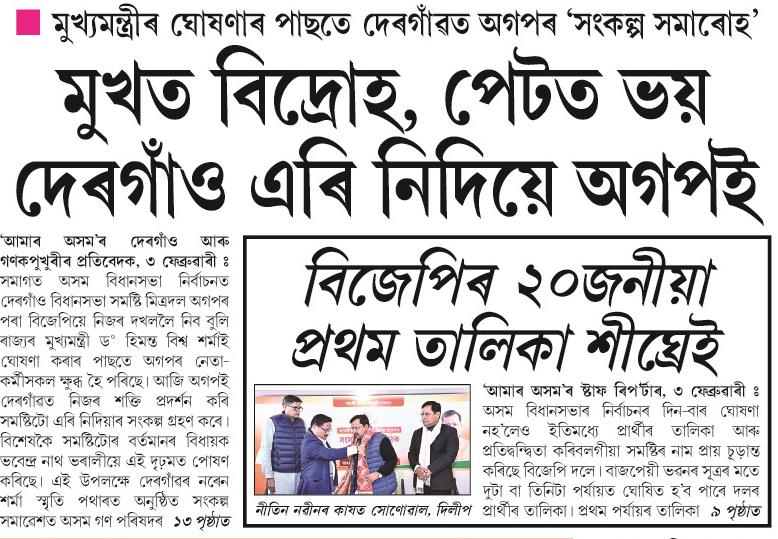 মুখ্যমন্ত্ৰীৰ ঘোষণাৰ পাছতে দেৰগাঁৱত অগপৰ 'সংকল্প সমাৰোহ'

মুখত বিদ্ৰোহ, পেটত ভয় দেৰগাঁও এৰি নিদিয়ে অগপই

'আমাৰ অসম'ৰ দেৰগাঁও আৰু গণকপুখুৰীৰ প্ৰতিবেদক, ৩ ফেব্ৰুৱাৰী ঃ সমাগত অসম বিধানসভা নিৰ্বাচনত দেৰগাঁও বিধানসভা সমষ্টি মিত্ৰদল অগপৰ পৰা বিজেপিয়ে নিজৰ দখললৈ নিব বুলি ৰাজ্যৰ মুখ্যমন্ত্ৰী ড° হিমন্ত বিশ্ব শৰ্মাই ঘোষণা কৰাৰ পাছতে অগপৰ নেতা-কৰ্মীসকল ক্ষুব্ধ হৈ পৰিছে। আজি অগপই দেৰগাঁৱত নিজৰ শক্তি প্ৰদৰ্শন কৰি সমষ্টিটো এৰি নিদিয়াৰ সংকল্প গ্ৰহণ কৰে। বিশেষকৈ সমষ্টিটোৰ বৰ্তমানৰ বিধায়ক ভবেন্দ্ৰ নাথ ভৰালীয়ে এই দৃঢ়মত পোষণ কৰিছে। এই উপলক্ষে দেৰগাঁৱৰ নৰেন শৰ্মা স্মৃতি পথাৰত অনুষ্ঠিত সংকল্প সমাৰোহত অসম গণ পৰিষদৰ ১৩ পৃষ্ঠাত

বিজেপিৰ ২০জনীয়া প্ৰথম তালিকা শীঘ্ৰেই

নীতিন নবীনৰ কাষত সোণোৱাল, দিলীপ

'আমাৰ অসম'ৰ ষ্টাফ ৰিপ'ৰ্টাৰ, ৩ ফেব্ৰুৱাৰী ঃ অসম বিধানসভাৰ নিৰ্বাচনৰ দিন-বাৰ ঘোষণা নহ'লেও ইতিমধ্যে প্ৰাৰ্থীৰ তালিকা আৰু প্ৰতিদ্বন্দ্বিতা কৰিবলগীয়া সমষ্টিৰ নাম প্ৰায় চূড়ান্ত কৰিছে বিজেপি দলে। বাজপেয়ী ভৱনৰ সূত্ৰৰ মতে দুটা বা তিনিটা পৰ্যায়ত ঘোষিত হ'ব পাৰে দলৰ প্ৰাৰ্থীৰ তালিকা। প্ৰথম পৰ্যায়ৰ তালিকা ৯ পৃষ্ঠাত